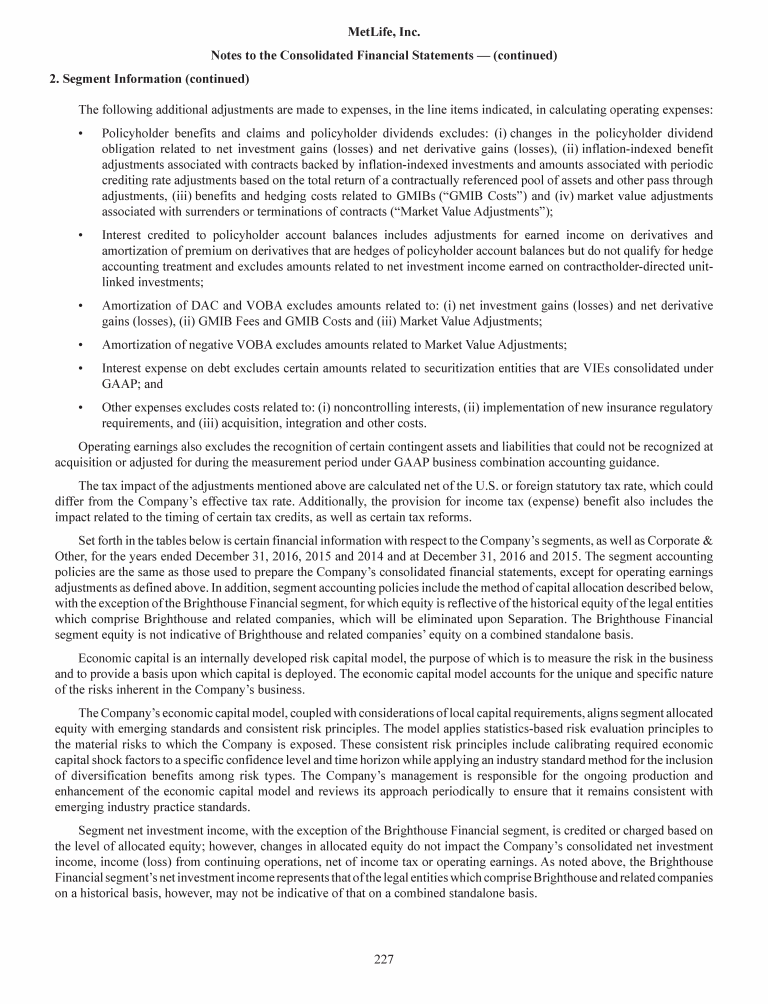 MetLife, Inc.

Notes to the Consolidated Financial Statements — (continued)

2. Segment Information (continued)

The following additional adjustments are made to expenses, in the line items indicated, in calculating operating expenses:

• Policyholder benefits and claims and policyholder dividends excludes: (i) changes in the policyholder dividend obligation related to net investment gains (losses) and net derivative gains (losses), (ii) inflation-indexed benefit adjustments associated with contracts backed by inflation-indexed investments and amounts associated with periodic crediting rate adjustments based on the total return of a contractually referenced pool of assets and other pass through adjustments, (iii) benefits and hedging costs related to GMIBs ("GMIB Costs") and (iv) market value adjustments associated with surrenders or terminations of contracts ("Market Value Adjustments");

• Interest credited to policyholder account balances includes adjustments for earned income on derivatives and amortization of premium on derivatives that are hedges of policyholder account balances but do not qualify for hedge accounting treatment and excludes amounts related to net investment income earned on contractholder-directed unit-linked investments;

• Amortization of DAC and VOBA excludes amounts related to: (i) net investment gains (losses) and net derivative gains (losses), (ii) GMIB Fees and GMIB Costs and (iii) Market Value Adjustments;

• Amortization of negative VOBA excludes amounts related to Market Value Adjustments;

• Interest expense on debt excludes certain amounts related to securitization entities that are VIEs consolidated under GAAP; and

• Other expenses excludes costs related to: (i) noncontrolling interests, (ii) implementation of new insurance regulatory requirements, and (iii) acquisition, integration and other costs.

Operating earnings also excludes the recognition of certain contingent assets and liabilities that could not be recognized at acquisition or adjusted for during the measurement period under GAAP business combination accounting guidance.

The tax impact of the adjustments mentioned above are calculated net of the U.S. or foreign statutory tax rate, which could differ from the Company's effective tax rate. Additionally, the provision for income tax (expense) benefit also includes the impact related to the timing of certain tax credits, as well as certain tax reforms.

Set forth in the tables below is certain financial information with respect to the Company's segments, as well as Corporate & Other, for the years ended December 31, 2016, 2015 and 2014 and at December 31, 2016 and 2015. The segment accounting policies are the same as those used to prepare the Company's consolidated financial statements, except for operating earnings adjustments as defined above. In addition, segment accounting policies include the method of capital allocation described below, with the exception of the Brighthouse Financial segment, for which equity is reflective of the historical equity of the legal entities which comprise Brighthouse and related companies, which will be eliminated upon Separation. The Brighthouse Financial segment equity is not indicative of Brighthouse and related companies' equity on a combined standalone basis.

Economic capital is an internally developed risk capital model, the purpose of which is to measure the risk in the business and to provide a basis upon which capital is deployed. The economic capital model accounts for the unique and specific nature of the risks inherent in the Company's business.

The Company's economic capital model, coupled with considerations of local capital requirements, aligns segment allocated equity with emerging standards and consistent risk principles. The model applies statistics-based risk evaluation principles to the material risks to which the Company is exposed. These consistent risk principles include calibrating required economic capital shock factors to a specific confidence level and time horizon while applying an industry standard method for the inclusion of diversification benefits among risk types. The Company's management is responsible for the ongoing production and enhancement of the economic capital model and reviews its approach periodically to ensure that it remains consistent with emerging industry practice standards.

Segment net investment income, with the exception of the Brighthouse Financial segment, is credited or charged based on the level of allocated equity; however, changes in allocated equity do not impact the Company's consolidated net investment income, income (loss) from continuing operations, net of income tax or operating earnings. As noted above, the Brighthouse Financial segment's net investment income represents that of the legal entities which comprise Brighthouse and related companies on a historical basis, however, may not be indicative of that on a combined standalone basis.

227